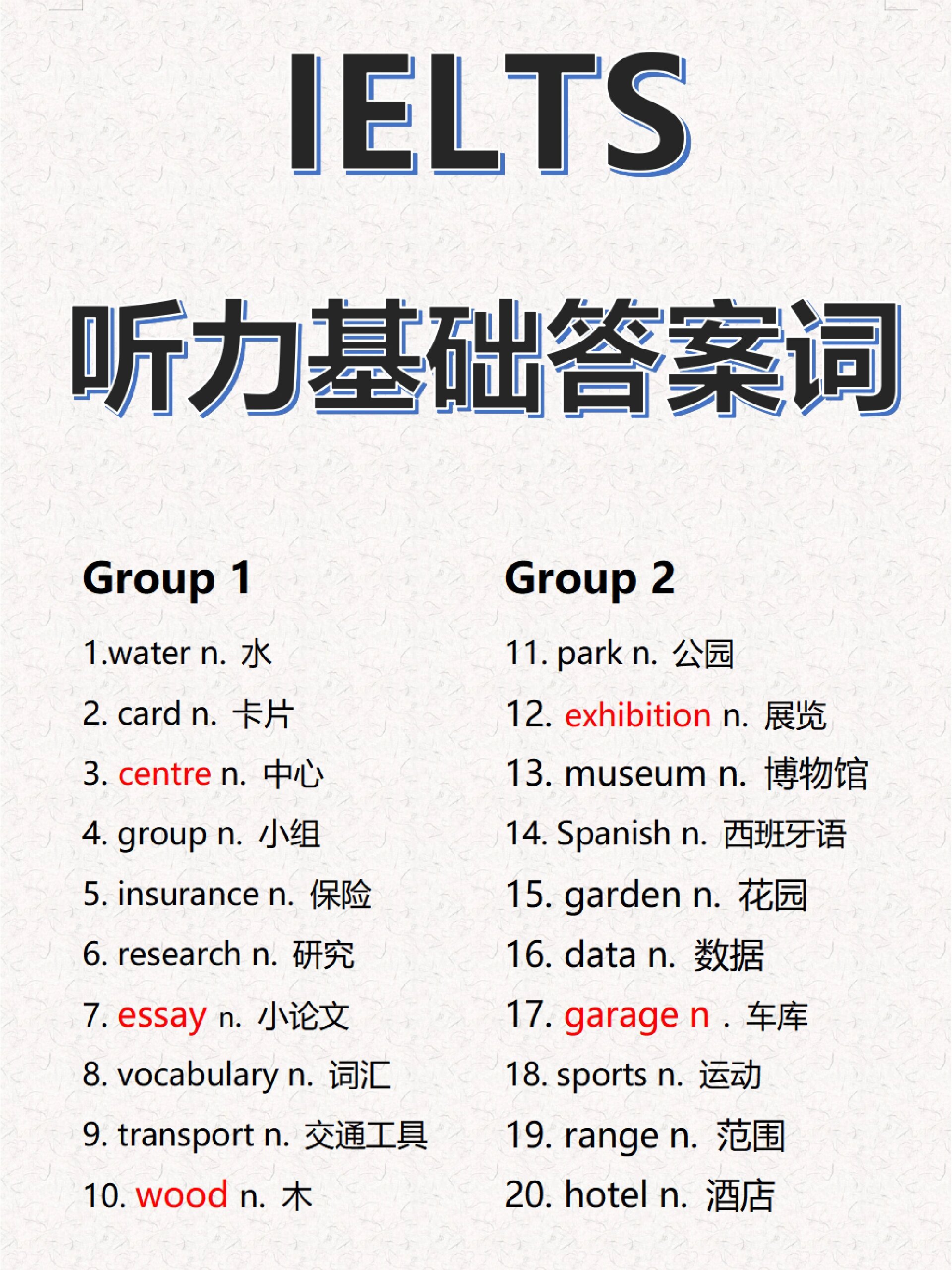 IELTS

听力基础答案词

Group 1

1.water n. 水

2. card n. 卡片

3. centre n. 中心

4. group n. 小组

5. insurance n. 保险

6. research n. 研究

7. essay n. 小论文

8. vocabulary n. 词汇

9. transport n. 交通工具

10. wood n. 木

Group 2

11. park n. 公园

12. exhibition n. 展览

13. museum n. 博物馆

14. Spanish n. 西班牙语

15. garden n. 花园

16. data n. 数据

17. garage n . 车库

18. sports n. 运动

19. range n. 范围

20. hotel n. 酒店